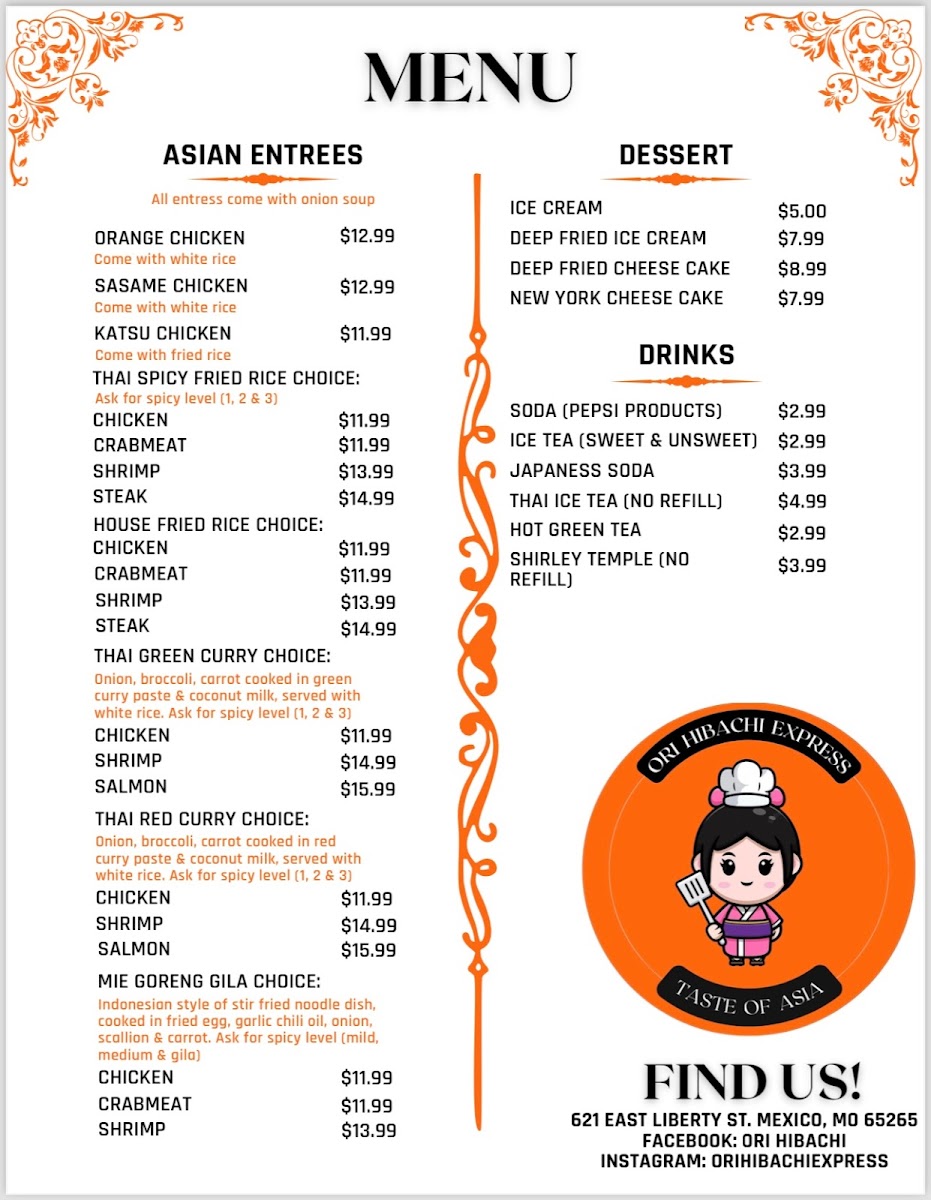 MENU

ASIAN ENTREES

All entress come with onion soup

ORANGE CHICKEN $12.99
Come with white rice

SASAME CHICKEN $12.99
Come with white rice

KATSU CHICKEN $11.99
Come with fried rice

THAI SPICY FRIED RICE CHOICE:
Ask for spicy level (1, 2 & 3)
CHICKEN $11.99
CRABMEAT $11.99
SHRIMP $13.99
STEAK $14.99

HOUSE FRIED RICE CHOICE:
CHICKEN $11.99
CRABMEAT $11.99
SHRIMP $13.99
STEAK $14.99

THAI GREEN CURRY CHOICE:
Onion, broccoli, carrot cooked in green curry paste & coconut milk, served with white rice. Ask for spicy level (1, 2 & 3)
CHICKEN $11.99
SHRIMP $14.99
SALMON $15.99

THAI RED CURRY CHOICE:
Onion, broccoli, carrot cooked in red curry paste & coconut milk, served with white rice. Ask for spicy level (1, 2 & 3)
CHICKEN $11.99
SHRIMP $14.99
SALMON $15.99

MIE GORENG GILA CHOICE:
Indonesian style of stir fried noodle dish, cooked in fried egg, garlic chili oil, onion, scallion & carrot. Ask for spicy level (mild, medium & gila)
CHICKEN $11.99
CRABMEAT $11.99
SHRIMP $13.99

DESSERT

ICE CREAM $5.00
DEEP FRIED ICE CREAM $7.99
DEEP FRIED CHEESE CAKE $8.99
NEW YORK CHEESE CAKE $7.99

DRINKS

SODA (PEPSI PRODUCTS) $2.99
ICE TEA (SWEET & UNSWEET) $2.99
JAPANESS SODA $3.99
THAI ICE TEA (NO REFILL) $4.99
HOT GREEN TEA $2.99
SHIRLEY TEMPLE (NO REFILL) $3.99

ORI HIBACHI EXPRESS
TASTE OF ASIA

FIND US!
621 EAST LIBERTY ST. MEXICO, MO 65265
FACEBOOK: ORI HIBACHI
INSTAGRAM: ORIHIBACHIEXPRESS